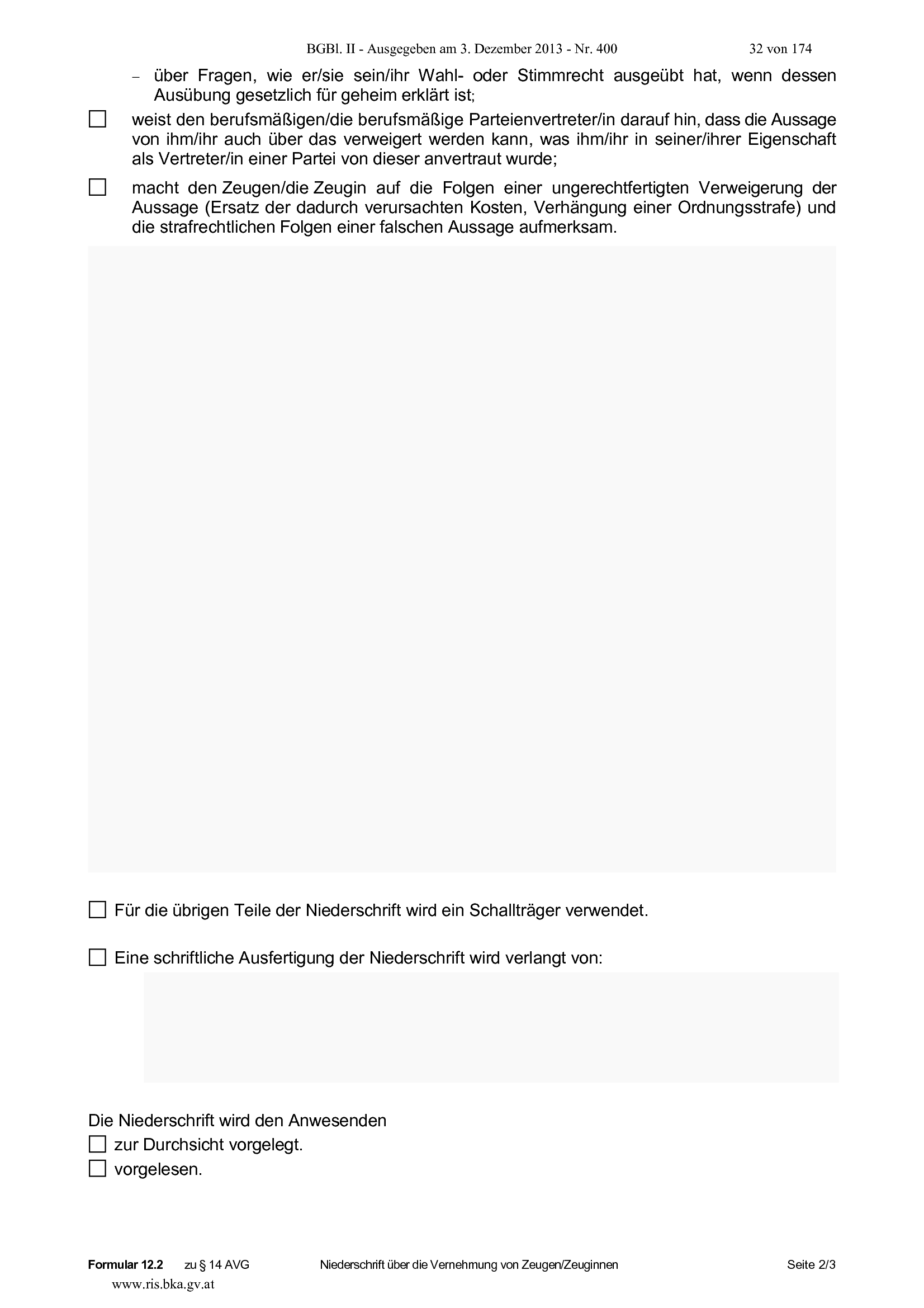 BGBl. II - Ausgegeben am 3. Dezember 2013 - Nr. 400 32 von 174

– über Fragen, wie er/sie sein/ihr Wahl- oder Stimmrecht ausgeübt hat, wenn dessen Ausübung gesetzlich für geheim erklärt ist;

☐ weist den berufsmäßigen/die berufsmäßige Parteienvertreter/in darauf hin, dass die Aussage von ihm/ihr auch über das verweigert werden kann, was ihm/ihr in seiner/ihrer Eigenschaft als Vertreter/in einer Partei von dieser anvertraut wurde;

☐ macht den Zeugen/die Zeugin auf die Folgen einer ungerechtfertigten Verweigerung der Aussage (Ersatz der dadurch verursachten Kosten, Verhängung einer Ordnungsstrafe) und die strafrechtlichen Folgen einer falschen Aussage aufmerksam.

☐ Für die übrigen Teile der Niederschrift wird ein Schallträger verwendet.

☐ Eine schriftliche Ausfertigung der Niederschrift wird verlangt von:

Die Niederschrift wird den Anwesenden
☐ zur Durchsicht vorgelegt.
☐ vorgelesen.

Formular 12.2 zu § 14 AVG Niederschrift über die Vernehmung von Zeugen/Zeuginnen Seite 2/3
www.ris.bka.gv.at